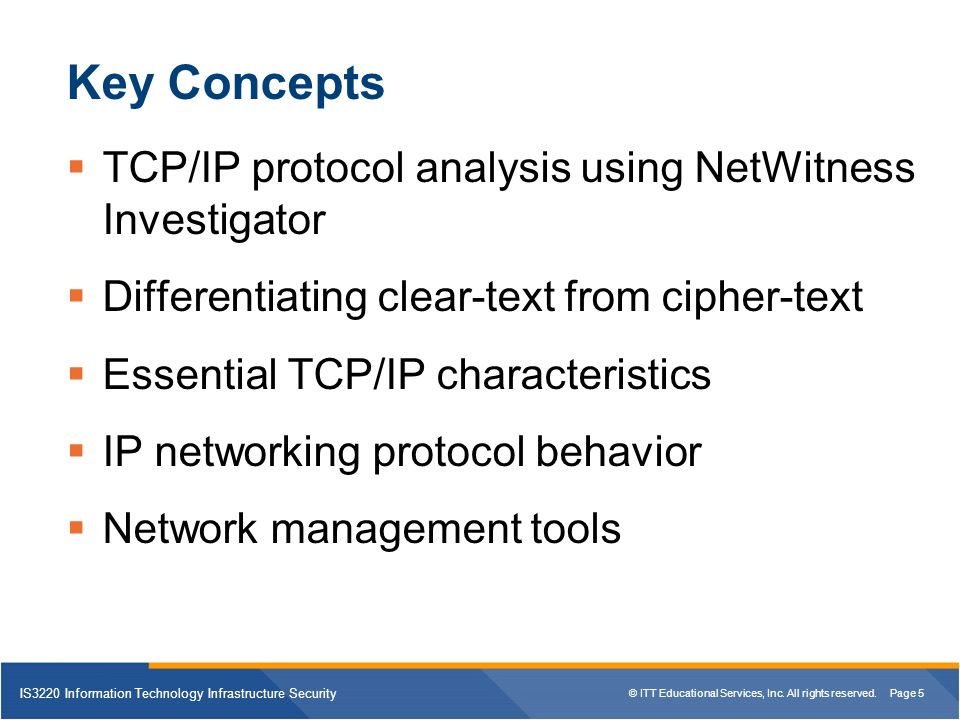 Key Concepts

▪ TCP/IP protocol analysis using NetWitness Investigator

▪ Differentiating clear-text from cipher-text

▪ Essential TCP/IP characteristics

▪ IP networking protocol behavior

▪ Network management tools

IS3220 Information Technology Infrastructure Security

© ITT Educational Services, Inc. All rights reserved. Page 5